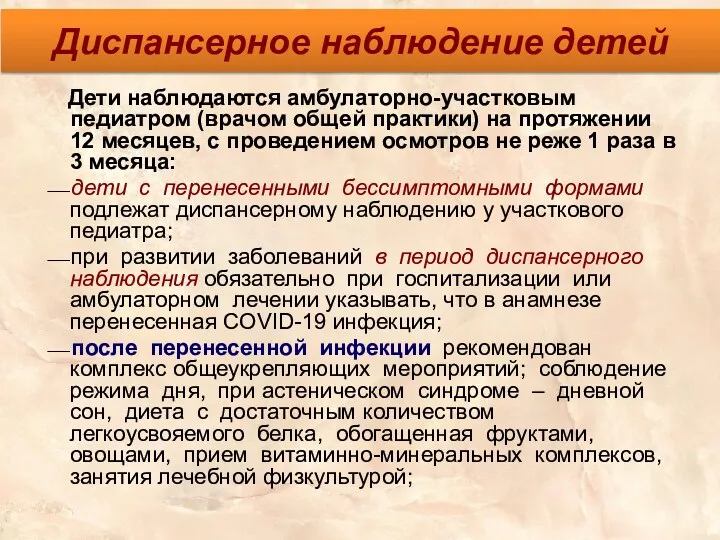 Диспансерное наблюдение детей

Дети наблюдаются амбулаторно-участковым педиатром (врачом общей практики) на протяжении 12 месяцев, с проведением осмотров не реже 1 раза в 3 месяца:

— дети с перенесенными бессимптомными формами подлежат диспансерному наблюдению у участкового педиатра;

— при развитии заболеваний в период диспансерного наблюдения обязательно при госпитализации или амбулаторном лечении указывать, что в анамнезе перенесенная COVID-19 инфекция;

— после перенесенной инфекции рекомендован комплекс общеукрепляющих мероприятий; соблюдение режима дня, при астеническом синдроме – дневной сон, диета с достаточным количеством легкоусвояемого белка, обогащенная фруктами, овощами, прием витаминно-минеральных комплексов, занятия лечебной физкультурой;